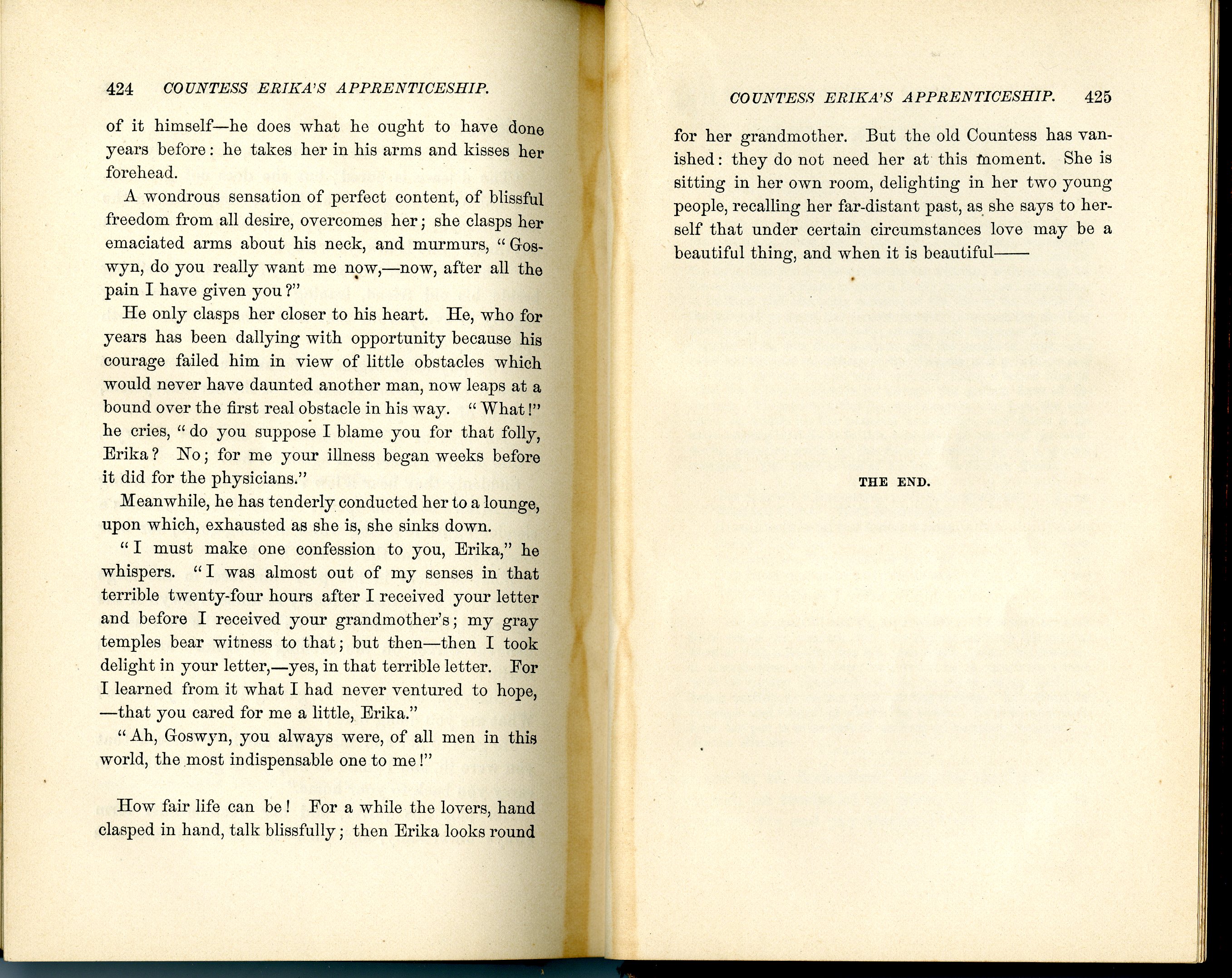 424 COUNTESS ERIKA'S APPRENTICESHIP.

of it himself—he does what he ought to have done years before: he takes her in his arms and kisses her forehead.

A wondrous sensation of perfect content, of blissful freedom from all desire, overcomes her; she clasps her emaciated arms about his neck, and murmurs, "Goswyn, do you really want me now,—now, after all the pain I have given you?"

He only clasps her closer to his heart. He, who for years has been dallying with opportunity because his courage failed him in view of little obstacles which would never have daunted another man, now leaps at a bound over the first real obstacle in his way. "What!" he cries, "do you suppose I blame you for that folly, Erika? No; for me your illness began weeks before it did for the physicians."

Meanwhile, he has tenderly conducted her to a lounge, upon which, exhausted as she is, she sinks down.

"I must make one confession to you, Erika," he whispers. "I was almost out of my senses in that terrible twenty-four hours after I received your letter and before I received your grandmother's; my gray temples bear witness to that; but then—then I took delight in your letter,—yes, in that terrible letter. For I learned from it what I had never ventured to hope, —that you cared for me a little, Erika."

"Ah, Goswyn, you always were, of all men in this world, the most indispensable one to me!"

How fair life can be! For a while the lovers, hand clasped in hand, talk blissfully; then Erika looks round

COUNTESS ERIKA'S APPRENTICESHIP. 425

for her grandmother. But the old Countess has vanished: they do not need her at this moment. She is sitting in her own room, delighting in her two young people, recalling her far-distant past, as she says to herself that under certain circumstances love may be a beautiful thing, and when it is beautiful——

THE END.